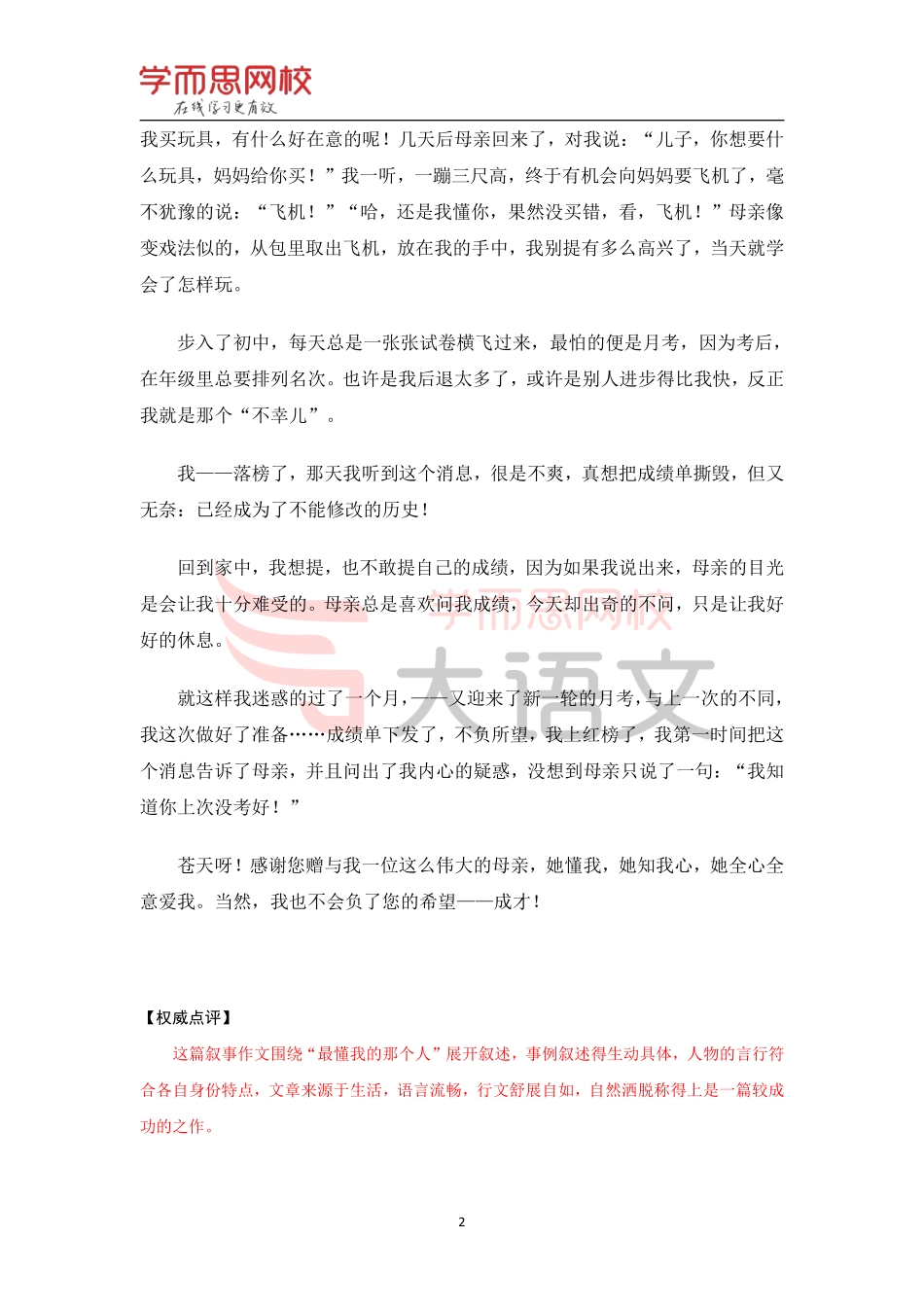 学而思网校
在线学习更有效

我买玩具，有什么好在意的呢！几天后母亲回来了，对我说：“儿子，你想要什么玩具，妈妈给你买！”我一听，一蹦三尺高，终于有机会向妈妈要飞机了，毫不犹豫的说：“飞机！”“哈，还是我懂你，果然没买错，看，飞机！”母亲像变戏法似的，从包里取出飞机，放在我的手中，我别提有多么高兴了，当天就学会了怎样玩。

步入了初中，每天总是一张张试卷横飞过来，最怕的便是月考，因为考后，在年级里总要排列名次。也许是我后退太多了，或许是别人进步得比我快，反正我就是那个“不幸儿”。

我——落榜了，那天我听到这个消息，很是不爽，真想把成绩单撕毁，但又无奈：已经成为了不能修改的历史！

回到家中，我想提，也不敢提自己的成绩，因为如果我说出来，母亲的目光是会让我十分难受的。母亲总是喜欢问我成绩，今天却出奇的不问，只是让我好好的休息。

就这样我迷惑的过了一个月，——又迎来了新一轮的月考，与上一次的不同，我这次做好了准备……成绩单下发了，不负所望，我上红榜了，我第一时间把这个消息告诉了母亲，并且问出了我内心的疑惑，没想到母亲只说了一句：“我知道你上次没考好！”

苍天呀！感谢您赠与我一位这么伟大的母亲，她懂我，她知我心，她全心全意爱我。当然，我也不会负了您的希望——成才！

学而思网校
大语文

【权威点评】

这篇叙事作文围绕“最懂我的那个人”展开叙述，事例叙述得生动具体，人物的言行符合各自身份特点，文章来源于生活，语言流畅，行文舒展自如，自然洒脱称得上是一篇较成功的之作。

2